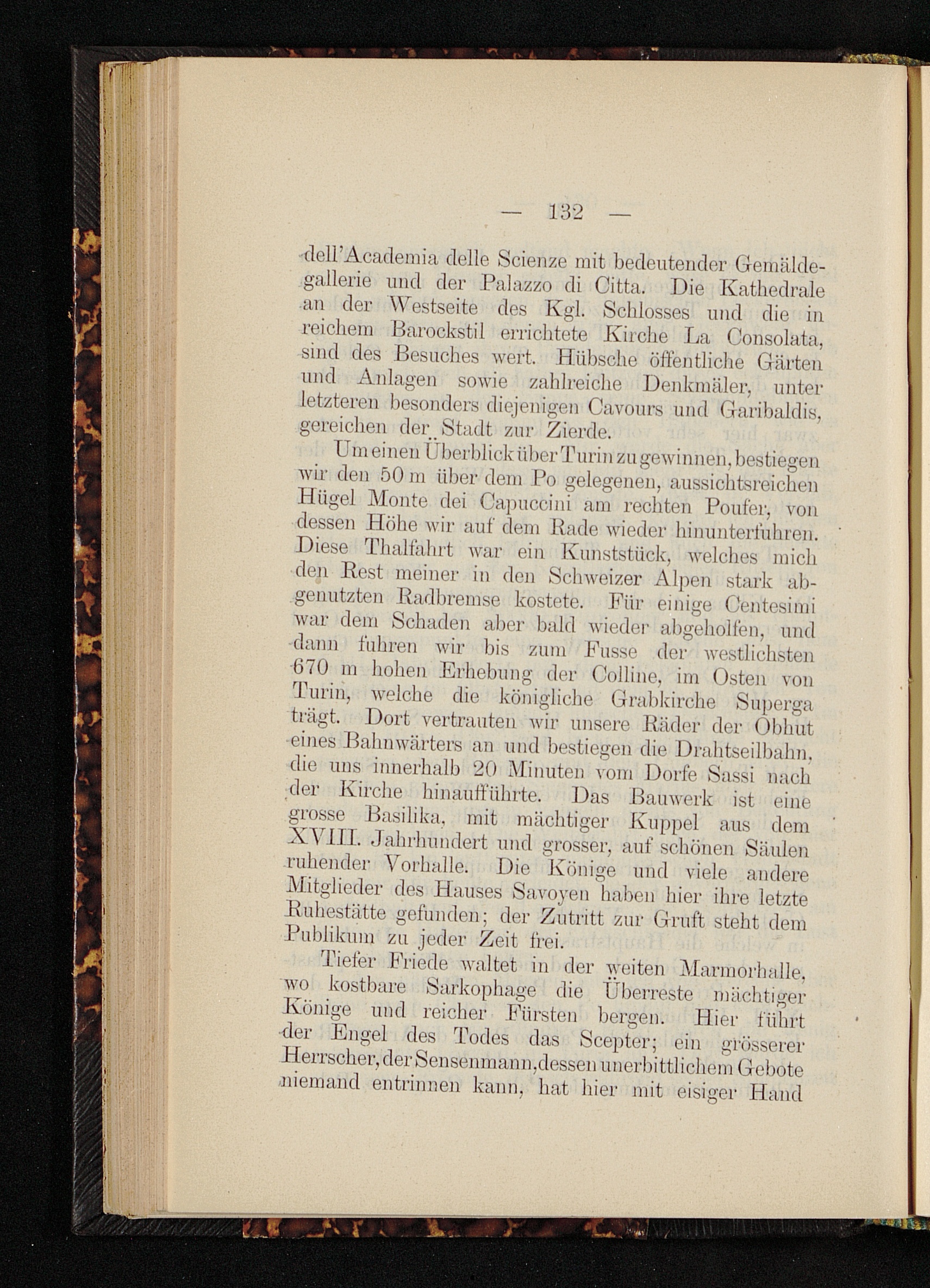 — 132 —

dell'Academia delle Scienze mit bedeutender Gemäldegallerie und der Palazzo di Citta. Die Kathedrale an der Westseite des Kgl. Schlosses und die in reichem Barockstil errichtete Kirche La Consolata, sind des Besuches wert. Hübsche öffentliche Gärten und Anlagen sowie zahlreiche Denkmäler, unter letzteren besonders diejenigen Cavours und Garibaldis, gereichen der Stadt zur Zierde.

Um einen Überblick über Turin zu gewinnen, bestiegen wir den 50 m über dem Po gelegenen, aussichtsreichen Hügel Monte dei Capuccini am rechten Poufer, von dessen Höhe wir auf dem Rade wieder hinunterfuhren. Diese Thalfahrt war ein Kunststück, welches mich den Rest meiner in den Schweizer Alpen stark abgenutzten Radbremse kostete. Für einige Centesimi war dem Schaden aber bald wieder abgeholfen, und dann fuhren wir bis zum Fusse der westlichsten 670 m hohen Erhebung der Colline, im Osten von Turin, welche die königliche Grabkirche Superga trägt. Dort vertrauten wir unsere Räder der Obhut eines Bahnwärters an und bestiegen die Drahtseilbahn, die uns innerhalb 20 Minuten vom Dorfe Sassi nach der Kirche hinaufführte. Das Bauwerk ist eine grosse Basilika, mit mächtiger Kuppel aus dem XVIII. Jahrhundert und grosser, auf schönen Säulen ruhender Vorhalle. Die Könige und viele andere Mitglieder des Hauses Savoyen haben hier ihre letzte Ruhestätte gefunden; der Zutritt zur Gruft steht dem Publikum zu jeder Zeit frei.

Tiefer Friede waltet in der weiten Marmorhalle, wo kostbare Sarkophage die Überreste mächtiger Könige und reicher Fürsten bergen. Hier führt der Engel des Todes das Scepter; ein grösserer Herrscher, der Sensenmann, dessen unerbittlichem Gebote niemand entrinnen kann, hat hier mit eisiger Hand